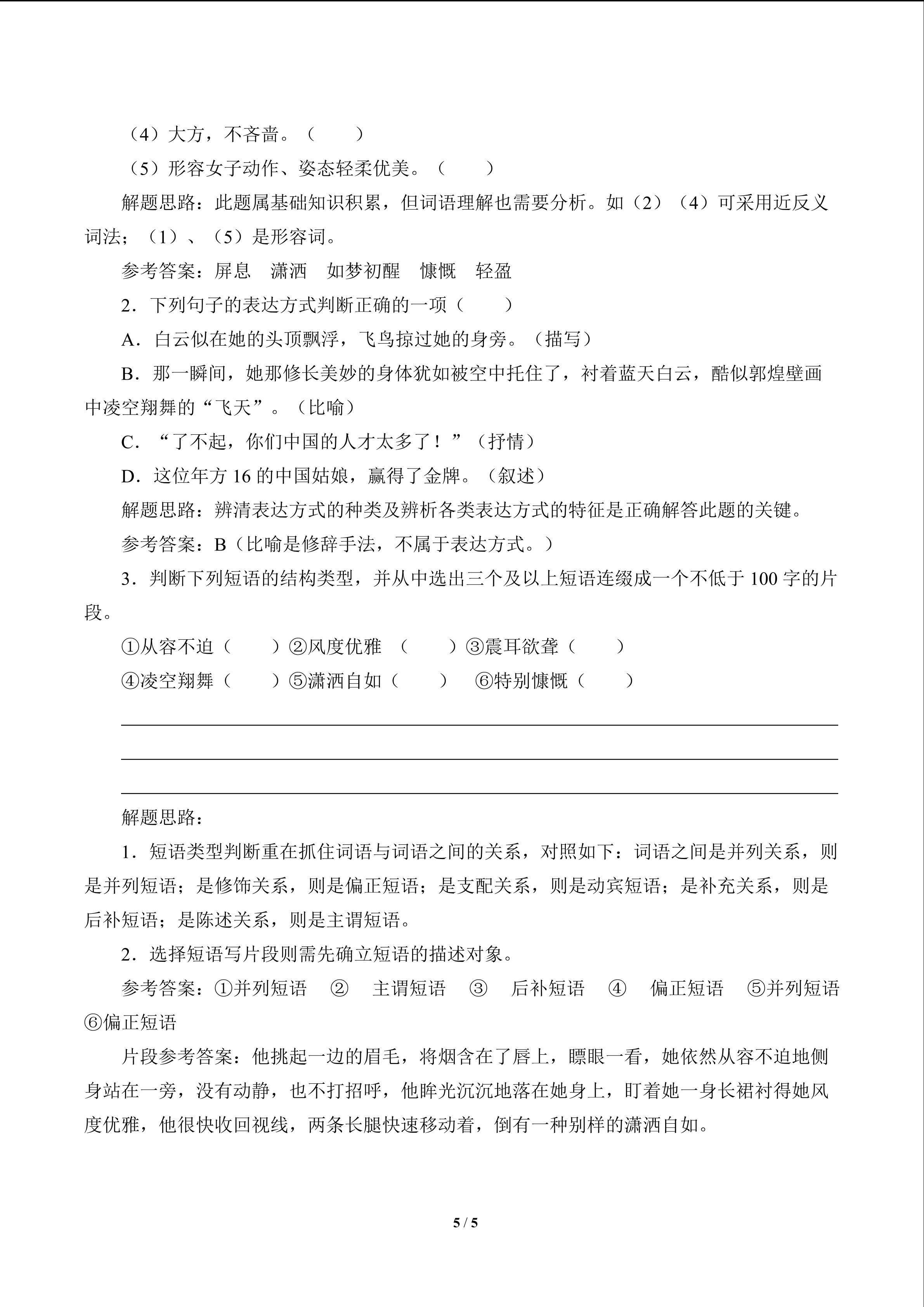 （4）大方，不吝啬。（ ）

（5）形容女子动作、姿态轻柔优美。（ ）

解题思路：此题属基础知识积累，但词语理解也需要分析。如（2）（4）可采用近反义词法；（1）、（5）是形容词。

参考答案：屏息 潇洒 如梦初醒 慷慨 轻盈

2．下列句子的表达方式判断正确的一项（ ）

A．白云似在她的头顶飘浮，飞鸟掠过她的身旁。（描写）

B．那一瞬间，她那修长美妙的身体犹如被空中托住了，衬着蓝天白云，酷似郭煌壁画中凌空翔舞的“飞天”。（比喻）

C．“了不起，你们中国的人才太多了！”（抒情）

D．这位年方16的中国姑娘，赢得了金牌。（叙述）

解题思路：辨清表达方式的种类及辨析各类表达方式的特征是正确解答此题的关键。

参考答案：B（比喻是修辞手法，不属于表达方式。）

3．判断下列短语的结构类型，并从中选出三个及以上短语连缀成一个不低于100字的片段。

①从容不迫（ ）②风度优雅 （ ）③震耳欲聋（ ）

④凌空翔舞（ ）⑤潇洒自如（ ） ⑥特别慷慨（ ）

____
____
____

解题思路：

1．短语类型判断重在抓住词语与词语之间的关系，对照如下：词语之间是并列关系，则是并列短语；是修饰关系，则是偏正短语；是支配关系，则是动宾短语；是补充关系，则是后补短语；是陈述关系，则是主谓短语。

2．选择短语写片段则需先确立短语的描述对象。

参考答案：①并列短语 ② 主谓短语 ③ 后补短语 ④ 偏正短语 ⑤并列短语 ⑥偏正短语

片段参考答案：他挑起一边的眉毛，将烟含在了唇上，瞟眼一看，她依然从容不迫地侧身站在一旁，没有动静，也不打招呼，他眸光沉沉地落在她身上，盯着她一身长裙衬得她风度优雅，他很快收回视线，两条长腿快速移动着，倒有一种别样的潇洒自如。

5 / 5